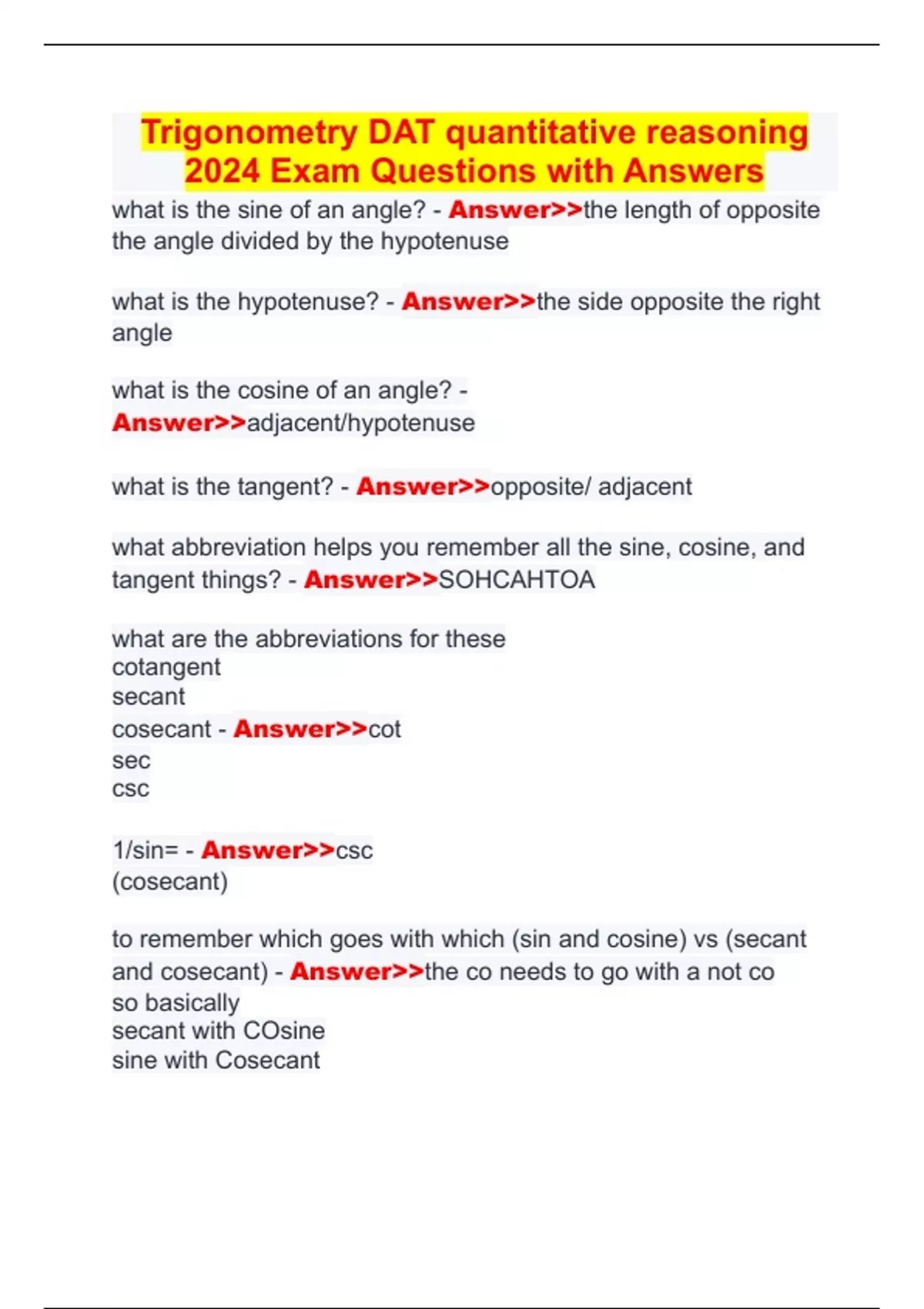 Trigonometry DAT quantitative reasoning 2024 Exam Questions with Answers

what is the sine of an angle? - Answer>>the length of opposite the angle divided by the hypotenuse

what is the hypotenuse? - Answer>>the side opposite the right angle

what is the cosine of an angle? - Answer>>adjacent/hypotenuse

what is the tangent? - Answer>>opposite/ adjacent

what abbreviation helps you remember all the sine, cosine, and tangent things? - Answer>>SOHCAHTOA

what are the abbreviations for these
cotangent
secant
cosecant - Answer>>cot
sec
csc

1/sin= - Answer>>csc
(cosecant)

to remember which goes with which (sin and cosine) vs (secant and cosecant) - Answer>>the co needs to go with a not co
so basically
secant with COsine
sine with Cosecant